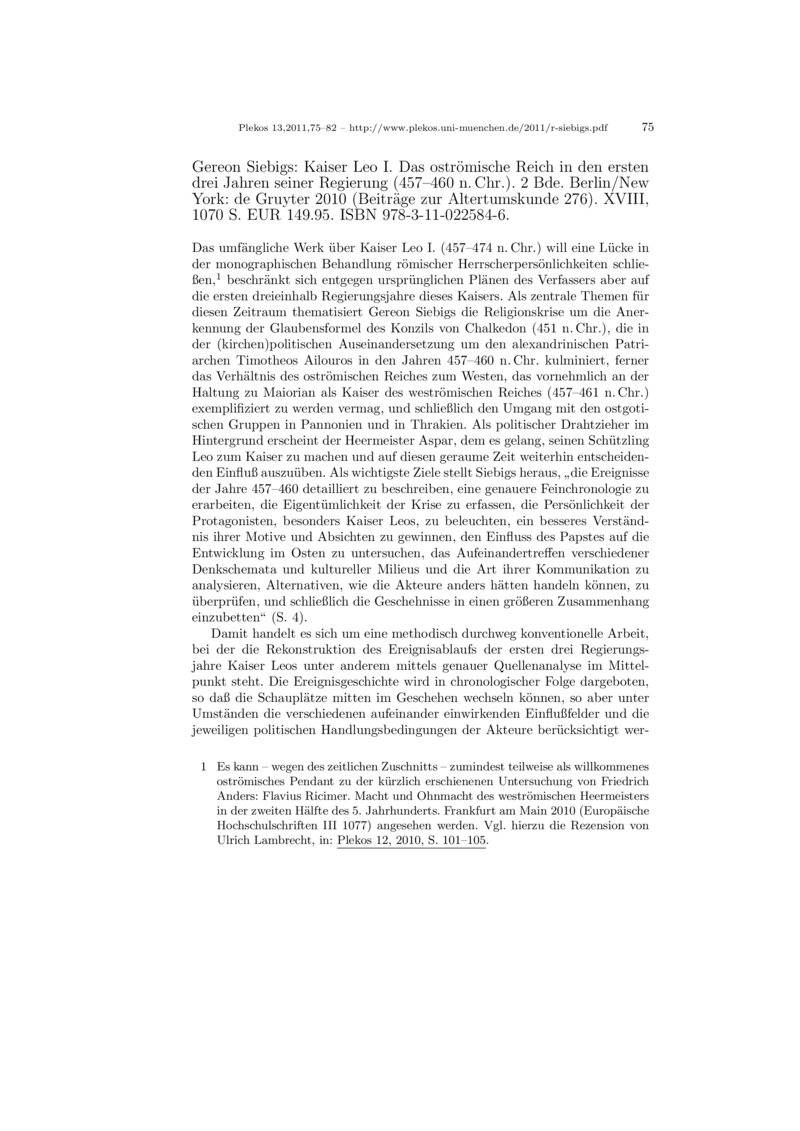 Plekos 13,2011,75–82 – http://www.plekos.uni-muenchen.de/2011/r-siebigs.pdf 75

Gereon Siebigs: Kaiser Leo I. Das oströmische Reich in den ersten drei Jahren seiner Regierung (457–460 n. Chr.). 2 Bde. Berlin/New York: de Gruyter 2010 (Beiträge zur Altertumskunde 276). XVIII, 1070 S. EUR 149.95. ISBN 978-3-11-022584-6.

Das umfängliche Werk über Kaiser Leo I. (457–474 n. Chr.) will eine Lücke in der monographischen Behandlung römischer Herrscherpersönlichkeiten schließen,$^1$ beschränkt sich entgegen ursprünglichen Plänen des Verfassers aber auf die ersten dreieinhalb Regierungsjahre dieses Kaisers. Als zentrale Themen für diesen Zeitraum thematisiert Gereon Siebigs die Religionskrise um die Anerkennung der Glaubensformel des Konzils von Chalkedon (451 n. Chr.), die in der (kirchen)politischen Auseinandersetzung um den alexandrinischen Patriarchen Timotheos Ailouros in den Jahren 457–460 n. Chr. kulminiert, ferner das Verhältnis des oströmischen Reiches zum Westen, das vornehmlich an der Haltung zu Maiorian als Kaiser des weströmischen Reiches (457–461 n. Chr.) exemplifiziert zu werden vermag, und schließlich den Umgang mit den ostgotischen Gruppen in Pannonien und in Thrakien. Als politischer Drahtzieher im Hintergrund erscheint der Heermeister Aspar, dem es gelang, seinen Schützling Leo zum Kaiser zu machen und auf diesen geraume Zeit weiterhin entscheidenden Einfluß auszuüben. Als wichtigste Ziele stellt Siebigs heraus, „die Ereignisse der Jahre 457–460 detailliert zu beschreiben, eine genauere Feinchronologie zu erarbeiten, die Eigentümlichkeit der Krise zu erfassen, die Persönlichkeit der Protagonisten, besonders Kaiser Leos, zu beleuchten, ein besseres Verständnis ihrer Motive und Absichten zu gewinnen, den Einfluss des Papstes auf die Entwicklung im Osten zu untersuchen, das Aufeinandertreffen verschiedener Denkschemata und kultureller Milieus und die Art ihrer Kommunikation zu analysieren, Alternativen, wie die Akteure anders hätten handeln können, zu überprüfen, und schließlich die Geschehnisse in einen größeren Zusammenhang einzubetten“ (S. 4).

Damit handelt es sich um eine methodisch durchweg konventionelle Arbeit, bei der die Rekonstruktion des Ereignisablaufs der ersten drei Regierungsjahre Kaiser Leos unter anderem mittels genauer Quellenanalyse im Mittelpunkt steht. Die Ereignisgeschichte wird in chronologischer Folge dargeboten, so daß die Schauplätze mitten im Geschehen wechseln können, so aber unter Umständen die verschiedenen aufeinander einwirkenden Einflußfelder und die jeweiligen politischen Handlungsbedingungen der Akteure berücksichtigt wer-

1 Es kann – wegen des zeitlichen Zuschnitts – zumindest teilweise als willkommenes oströmisches Pendant zu der kürzlich erschienenen Untersuchung von Friedrich Anders: Flavius Ricimer. Macht und Ohnmacht des weströmischen Heermeisters in der zweiten Hälfte des 5. Jahrhunderts. Frankfurt am Main 2010 (Europäische Hochschulschriften III 1077) angesehen werden. Vgl. hierzu die Rezension von Ulrich Lambrecht, in: Plekos 12, 2010, S. 101–105.